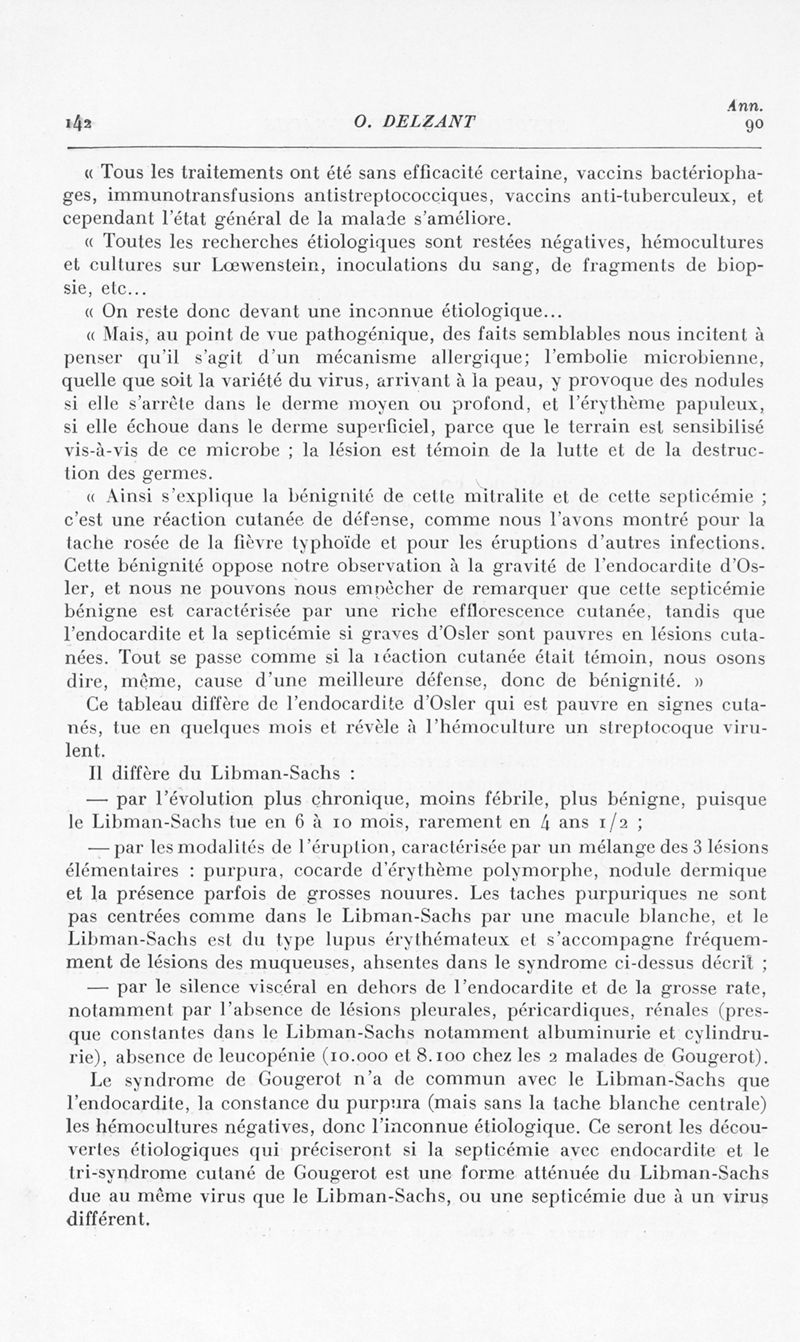 142 O. DELZANT Ann. 90

« Tous les traitements ont été sans efficacité certaine, vaccins bactériophages, immunotransfusions antistreptococciques, vaccins anti-tuberculeux, et cependant l'état général de la malade s'améliore.

« Toutes les recherches étiologiques sont restées négatives, hémocultures et cultures sur Lœwenstein, inoculations du sang, de fragments de biopsie, etc...

« On reste donc devant une inconnue étiologique...

« Mais, au point de vue pathogénique, des faits semblables nous incitent à penser qu'il s'agit d'un mécanisme allergique; l'embolie microbienne, quelle que soit la variété du virus, arrivant à la peau, y provoque des nodules si elle s'arrête dans le derme moyen ou profond, et l'érythème papuleux, si elle échoue dans le derme superficiel, parce que le terrain est sensibilisé vis-à-vis de ce microbe ; la lésion est témoin de la lutte et de la destruction des germes.

« Ainsi s'explique la bénignité de cette mitralite et de cette septicémie ; c'est une réaction cutanée de défense, comme nous l'avons montré pour la tache rosée de la fièvre typhoïde et pour les éruptions d'autres infections. Cette bénignité oppose notre observation à la gravité de l'endocardite d'Osler, et nous ne pouvons nous empêcher de remarquer que cette septicémie bénigne est caractérisée par une riche efflorescence cutanée, tandis que l'endocardite et la septicémie si graves d'Osler sont pauvres en lésions cutanées. Tout se passe comme si la réaction cutanée était témoin, nous osons dire, même, cause d'une meilleure défense, donc de bénignité. »

Ce tableau diffère de l'endocardite d'Osler qui est pauvre en signes cutanés, tue en quelques mois et révèle à l'hémoculture un streptocoque virulent.

Il diffère du Libman-Sachs :

— par l'évolution plus chronique, moins fébrile, plus bénigne, puisque le Libman-Sachs tue en 6 à 10 mois, rarement en 4 ans 1/2 ;

— par les modalités de l'éruption, caractérisée par un mélange des 3 lésions élémentaires : purpura, cocarde d'érythème polymorphe, nodule dermique et la présence parfois de grosses nouures. Les taches purpuriques ne sont pas centrées comme dans le Libman-Sachs par une macule blanche, et le Libman-Sachs est du type lupus érythémateux et s'accompagne fréquemment de lésions des muqueuses, absentes dans le syndrome ci-dessus décrit ;

— par le silence viscéral en dehors de l'endocardite et de la grosse rate, notamment par l'absence de lésions pleurales, péricardiques, rénales (presque constantes dans le Libman-Sachs notamment albuminurie et cylindrurie), absence de leucopénie (10.000 et 8.100 chez les 2 malades de Gougerot).

Le syndrome de Gougerot n'a de commun avec le Libman-Sachs que l'endocardite, la constance du purpura (mais sans la tache blanche centrale) les hémocultures négatives, donc l'inconnue étiologique. Ce seront les découvertes étiologiques qui préciseront si la septicémie avec endocardite et le tri-syndrome cutané de Gougerot est une forme atténuée du Libman-Sachs due au même virus que le Libman-Sachs, ou une septicémie due à un virus différent.